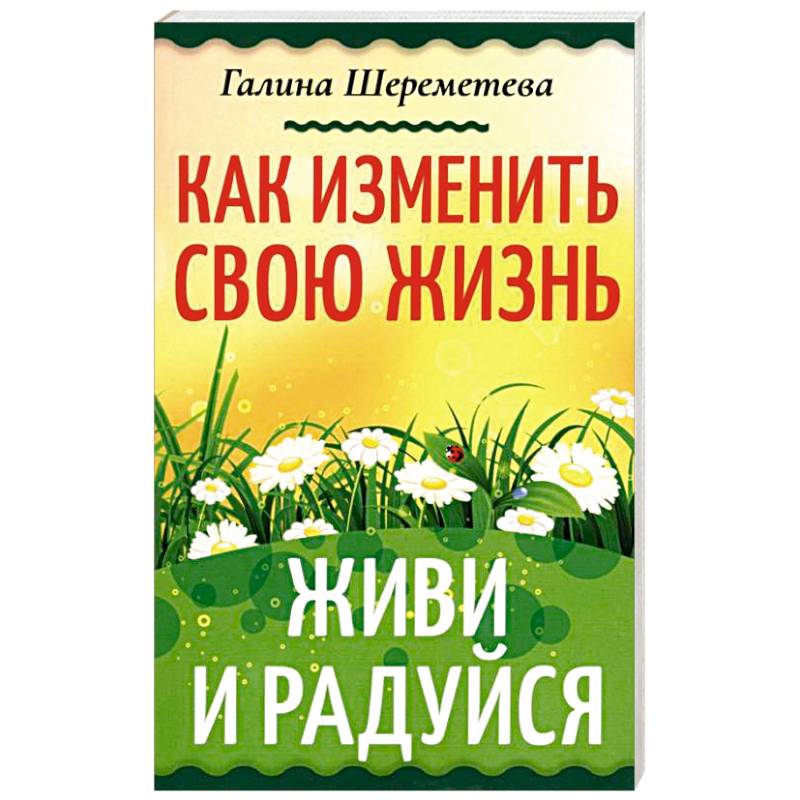 Галина Шереметева

КАК ИЗМЕНИТЬ СВОЮ ЖИЗНЬ

ЖИВИ И РАДУЙСЯ